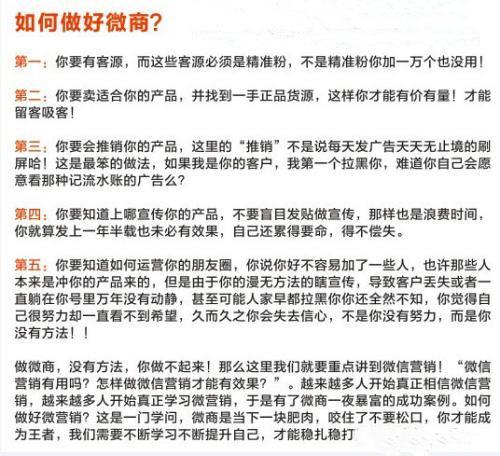 如何做好微商?

第一：你要有客源，而这些客源必须是精准粉，不是精准粉你加一万个也没用！

第二：你要卖适合你的产品，并找到一手正品货源，这样你才能有价有量！才能留客吸客！

第三：你要会推销你的产品，这里的“推销”不是说每天发广告天天无止境的刷屏哈！这是最笨的做法，如果我是你的客户，我第一个拉黑你，难道你自己会愿意看那种记流水账的广告么?

第四：你要知道上哪宣传你的产品，不要盲目发贴做宣传，那样也是浪费时间，你就算发上一年半载也未必有效果，自己还累得要命，得不偿失。

第五：你要知道如何运营你的朋友圈，你说你好不容易加了一些人，也许那些人本来是冲你的产品来的，但是由于你的漫无方法的瞎宣传，导致客户丢失或者一直躺在你号里万年没有动静，甚至可能人家早都拉黑你你还全然不知，你觉得自己很努力却一直看不到希望，久而久之你会失去信心，不是你没有努力，而是你没有方法！！

做微商，没有方法，你做不起来！那么这里我们就要重点讲到微信营销！“微信营销有用吗?怎样做微信营销才能有效果?”。越来越多人开始真正相信微信营销，越来越多人开始真正学习微营销，于是有了微商一夜暴富的成功案例。如何做好微营销?这是一门学问，微商是当下一块肥肉，咬住了不要松口，你才能成为王者，我们需要不断学习不断提升自己，才能稳扎稳打